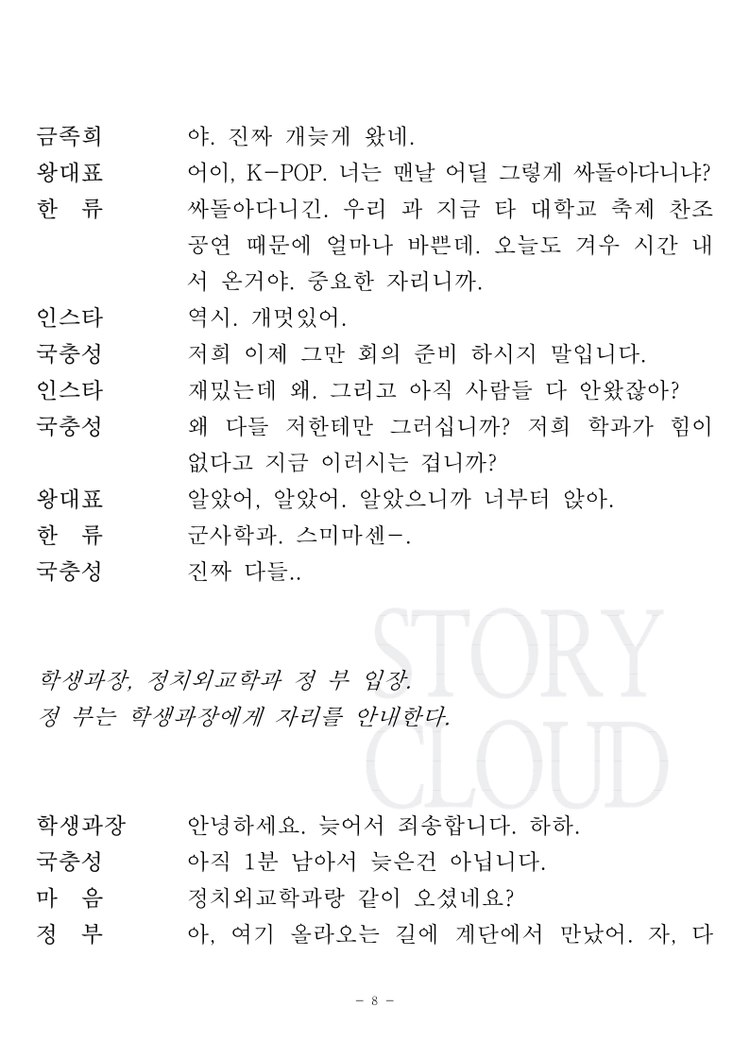 금족희　　야. 진짜 개늦게 왔네.

왕대표　　어이, K-POP. 너는 맨날 어딜 그렇게 싸돌아다니냐?

한 류　　싸돌아다니긴. 우리 과 지금 타 대학교 축제 찬조 공연 때문에 얼마나 바쁜데. 오늘도 겨우 시간 내서 온거야. 중요한 자리니까.

인스타　　역시. 개멋있어.

국충성　　저희 이제 그만 회의 준비 하시지 말입니다.

인스타　　재밌는데 왜. 그리고 아직 사람들 다 안왔잖아?

국충성　　왜 다들 저한테만 그러십니까? 저희 학과가 힘이 없다고 지금 이러시는 겁니까?

왕대표　　알았어, 알았어. 알았으니까 너부터 앉아.

한 류　　군사학과. 스미마센-.

국충성　　진짜 다들..

STORY CLOUD

학생과장, 정치외교학과 정 부 입장.
정 부는 학생과장에게 자리를 안내한다.

학생과장　　안녕하세요. 늦어서 죄송합니다. 하하.

국충성　　아직 1분 남아서 늦은건 아닙니다.

마 음　　정치외교학과랑 같이 오셨네요?

정 부　　아, 여기 올라오는 길에 계단에서 만났어. 자, 다

- 8 -